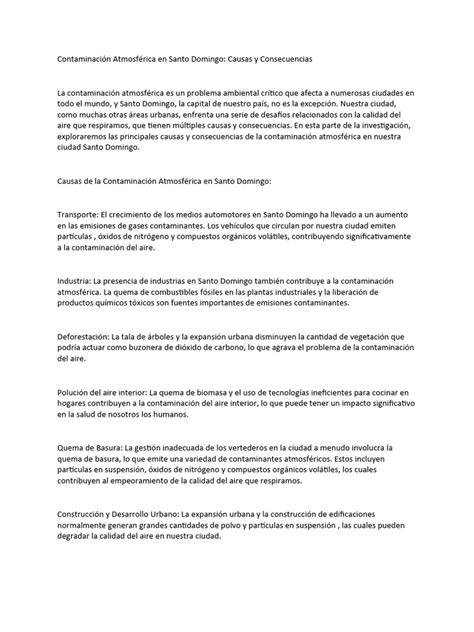 Contaminación Atmosférica en Santo Domingo: Causas y Consecuencias

La contaminación atmosférica es un problema ambiental crítico que afecta a numerosas ciudades en todo el mundo, y Santo Domingo, la capital de nuestro país, no es la excepción. Nuestra ciudad, como muchas otras áreas urbanas, enfrenta una serie de desafíos relacionados con la calidad del aire que respiramos, que tienen múltiples causas y consecuencias. En esta parte de la investigación, exploraremos las principales causas y consecuencias de la contaminación atmosférica en nuestra ciudad Santo Domingo.

Causas de la Contaminación Atmosférica en Santo Domingo:

Transporte: El crecimiento de los medios automotores en Santo Domingo ha llevado a un aumento en las emisiones de gases contaminantes. Los vehículos que circulan por nuestra ciudad emiten partículas , óxidos de nitrógeno y compuestos orgánicos volátiles, contribuyendo significativamente a la contaminación del aire.

Industria: La presencia de industrias en Santo Domingo también contribuye a la contaminación atmosférica. La quema de combustibles fósiles en las plantas industriales y la liberación de productos químicos tóxicos son fuentes importantes de emisiones contaminantes.

Deforestación: La tala de árboles y la expansión urbana disminuyen la cantidad de vegetación que podría actuar como buzonera de dióxido de carbono, lo que agrava el problema de la contaminación del aire.

Polución del aire interior: La quema de biomasa y el uso de tecnologías ineficientes para cocinar en hogares contribuyen a la contaminación del aire interior, lo que puede tener un impacto significativo en la salud de nosotros los humanos.

Quema de Basura: La gestión inadecuada de los vertederos en la ciudad a menudo involucra la quema de basura, lo que emite una variedad de contaminantes atmosféricos. Estos incluyen partículas en suspensión, óxidos de nitrógeno y compuestos orgánicos volátiles, los cuales contribuyen al empeoramiento de la calidad del aire que respiramos.

Construcción y Desarrollo Urbano: La expansión urbana y la construcción de edificaciones normalmente generan grandes cantidades de polvo y partículas en suspensión , las cuales pueden degradar la calidad del aire en nuestra ciudad.